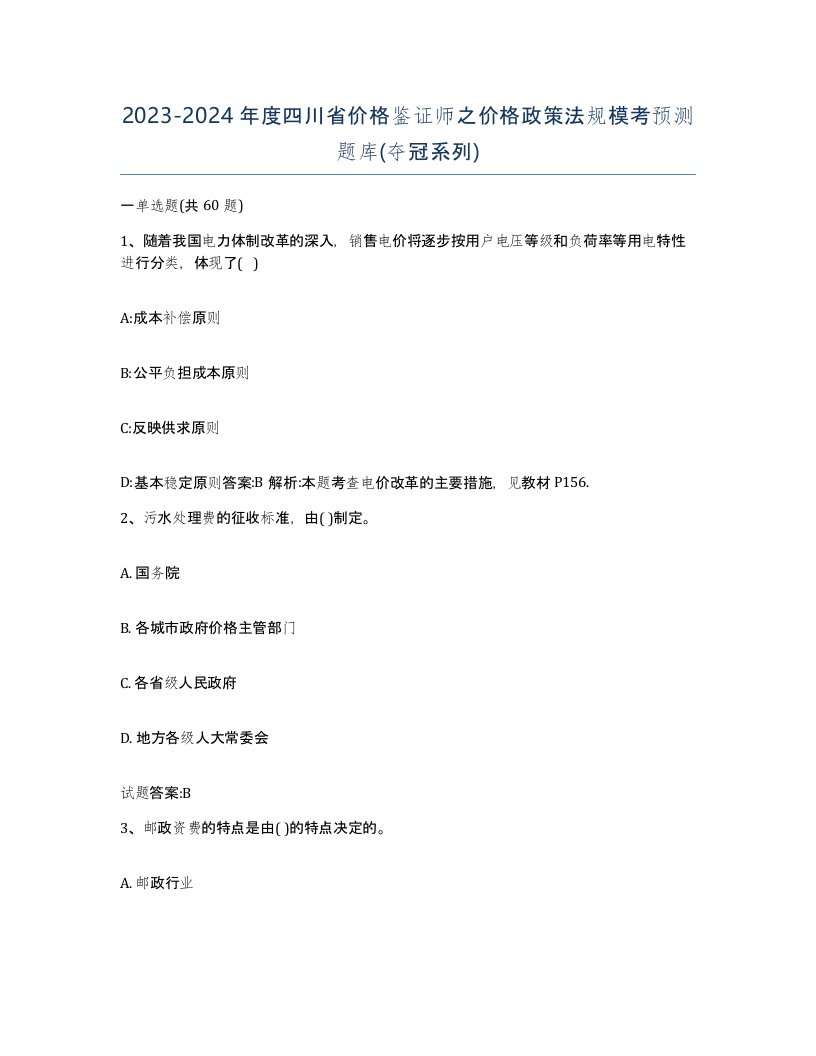 2023-2024年度四川省价格鉴证师之价格政策法规模考预测题库(夺冠系列)

一单选题(共 60 题)

1、随着我国电力体制改革的深入，销售电价将逐步按用户电压等级和负荷率等用电特性进行分类，体现了( )

A:成本补偿原则

B:公平负担成本原则

C:反映供求原则

D:基本稳定原则答案:B 解析:本题考查电价改革的主要措施，见教材 P156.

2、污水处理费的征收标准，由( )制定。

A. 国务院

B. 各城市政府价格主管部门

C. 各省级人民政府

D. 地方各级人大常委会

试题答案:B

3、邮政资费的特点是由( )的特点决定的。

A. 邮政行业